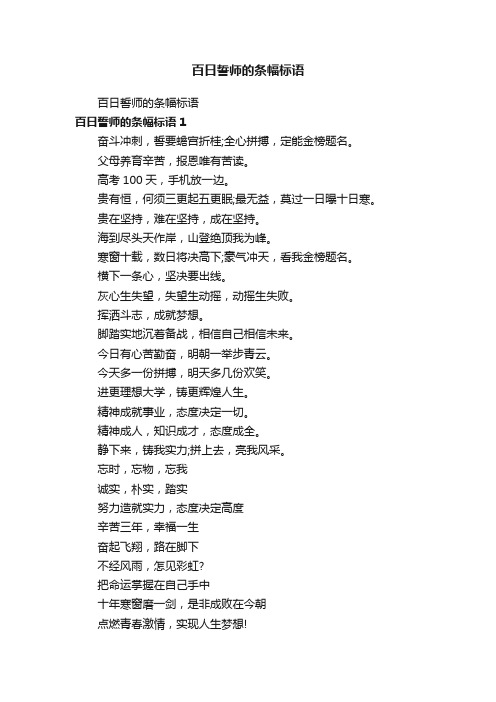 百日誓师的条幅标语

百日誓师的条幅标语

百日誓师的条幅标语 1

奋斗冲刺，誓要蟾宫折桂;全心拼搏，定能金榜题名。

父母养育辛苦，报恩唯有苦读。

高考 100 天，手机放一边。

贵有恒，何须三更起五更眠;最无益，莫过一日曝十日寒。

贵在坚持，难在坚持，成在坚持。

海到尽头天作岸，山登绝顶我为峰。

寒窗十载，数日将决高下;豪气冲天，看我金榜题名。

横下一条心，坚决要出线。

灰心生失望，失望生动摇，动摇生失败。

挥洒斗志，成就梦想。

脚踏实地沉着备战，相信自己相信未来。

今日有心苦勤奋，明朝一举步青云。

今天多一份拼搏，明天多几份欢笑。

进更理想大学，铸更辉煌人生。

精神成就事业，态度决定一切。

精神成人，知识成才，态度成全。

静下来，铸我实力;拼上去，亮我风采。

忘时，忘物，忘我

诚实，朴实，踏实

努力造就实力，态度决定高度

辛苦三年，幸福一生

奋起飞翔，路在脚下

不经风雨，怎见彩虹?

把命运掌握在自己手中

十年寒窗磨一剑，是非成败在今朝

点燃青春激情，实现人生梦想!